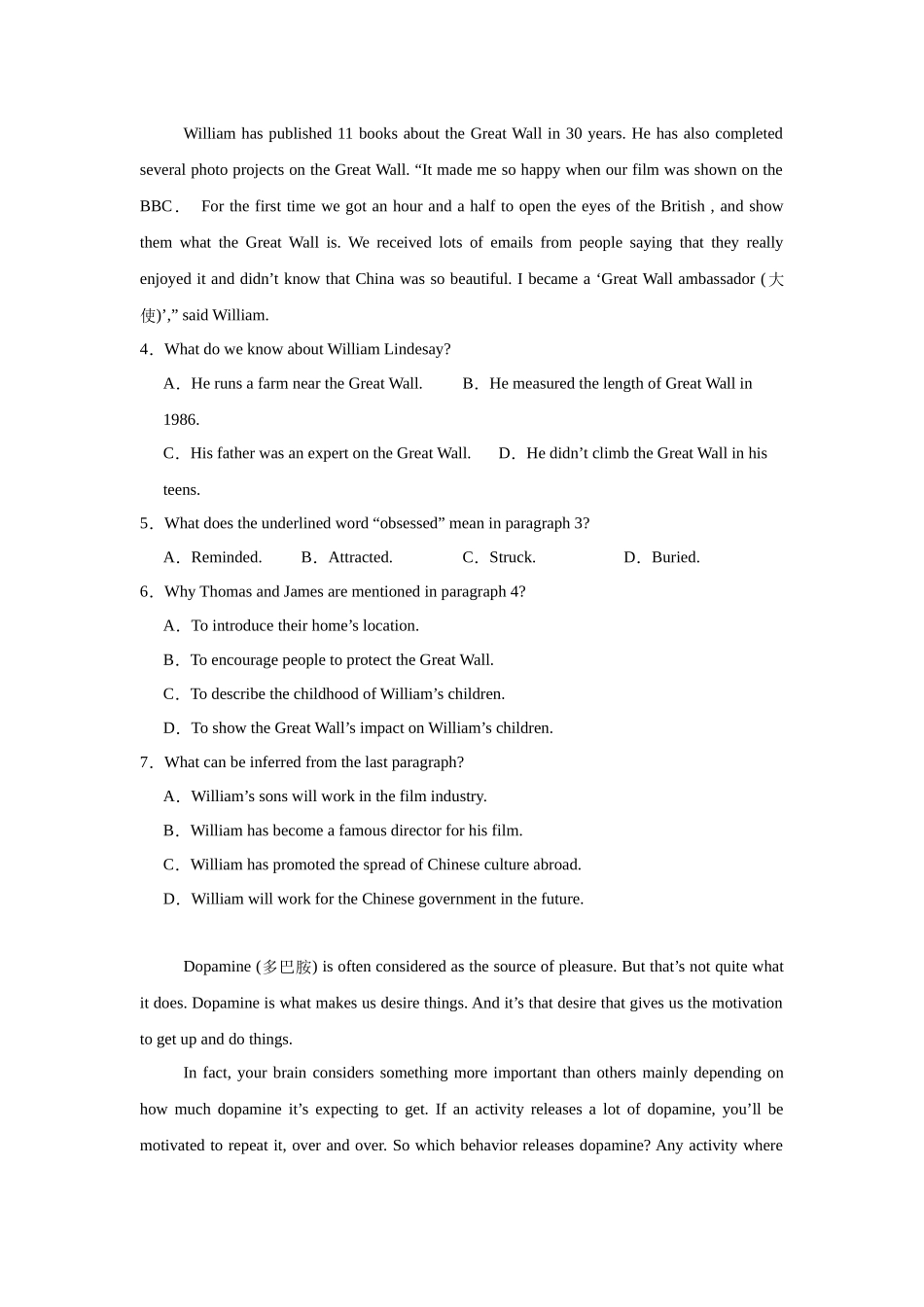 William has published 11 books about the Great Wall in 30 years. He has also completed several photo projects on the Great Wall. “It made me so happy when our film was shown on the BBC． For the first time we got an hour and a half to open the eyes of the British , and show them what the Great Wall is. We received lots of emails from people saying that they really enjoyed it and didn’t know that China was so beautiful. I became a ‘Great Wall ambassador (大使)’,” said William.

4．What do we know about William Lindesay?

A．He runs a farm near the Great Wall.  B．He measured the length of Great Wall in 1986.

C．His father was an expert on the Great Wall.  D．He didn’t climb the Great Wall in his teens.

5．What does the underlined word “obsessed” mean in paragraph 3?

A．Reminded.  B．Attracted.  C．Struck.  D．Buried.

6．Why Thomas and James are mentioned in paragraph 4?

A．To introduce their home’s location.

B．To encourage people to protect the Great Wall.

C．To describe the childhood of William’s children.

D．To show the Great Wall’s impact on William’s children.

7．What can be inferred from the last paragraph?

A．William’s sons will work in the film industry.

B．William has become a famous director for his film.

C．William has promoted the spread of Chinese culture abroad.

D．William will work for the Chinese government in the future.

Dopamine (多巴胺) is often considered as the source of pleasure. But that’s not quite what it does. Dopamine is what makes us desire things. And it’s that desire that gives us the motivation to get up and do things.

In fact, your brain considers something more important than others mainly depending on how much dopamine it’s expecting to get. If an activity releases a lot of dopamine, you’ll be motivated to repeat it, over and over. So which behavior releases dopamine? Any activity where